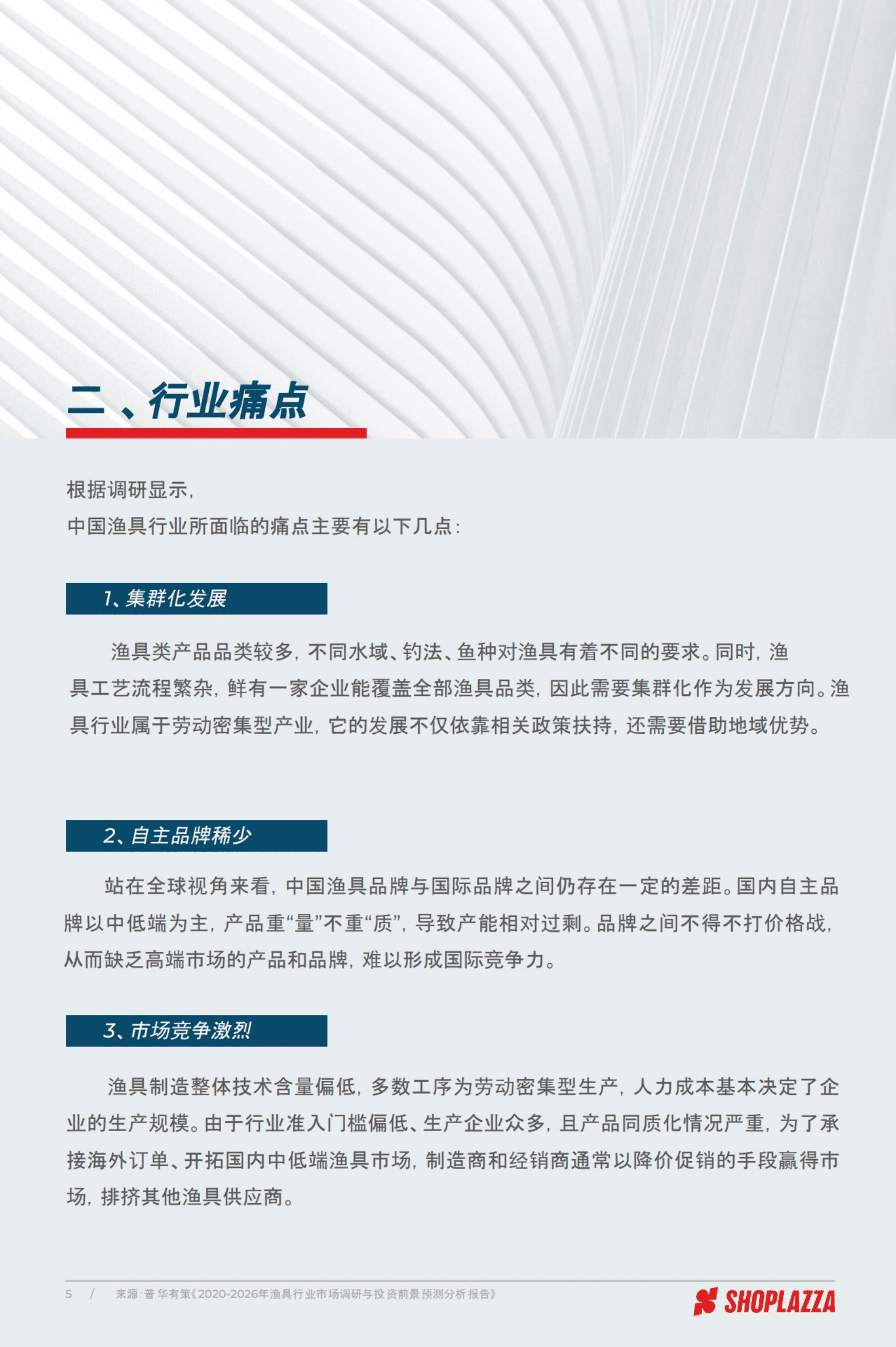 二、行业痛点

根据调研显示，
中国渔具行业所面临的痛点主要有以下几点：

1、集群化发展

渔具类产品品类较多，不同水域、钓法、鱼种对渔具有着不同的要求。同时，渔具工艺流程繁杂，鲜有一家企业能覆盖全部渔具品类，因此需要集群化作为发展方向。渔具行业属于劳动密集型产业，它的发展不仅依靠相关政策扶持，还需要借助地域优势。

2、自主品牌稀少

站在全球视角来看，中国渔具品牌与国际品牌之间仍存在一定的差距。国内自主品牌以中低端为主，产品重“量”不重“质”，导致产能相对过剩。品牌之间不得不打价格战，从而缺乏高端市场的产品和品牌，难以形成国际竞争力。

3、市场竞争激烈

渔具制造整体技术含量偏低，多数工序为劳动密集型生产，人力成本基本决定了企业的生产规模。由于行业准入门槛偏低、生产企业众多，且产品同质化情况严重，为了承接海外订单、开拓国内中低端渔具市场，制造商和经销商通常以降价促销的手段赢得市场，排挤其他渔具供应商。

5 / 来源：普华有策《2020-2026年渔具行业市场调研与投资前景预测分析报告》

SHOPLAZZA